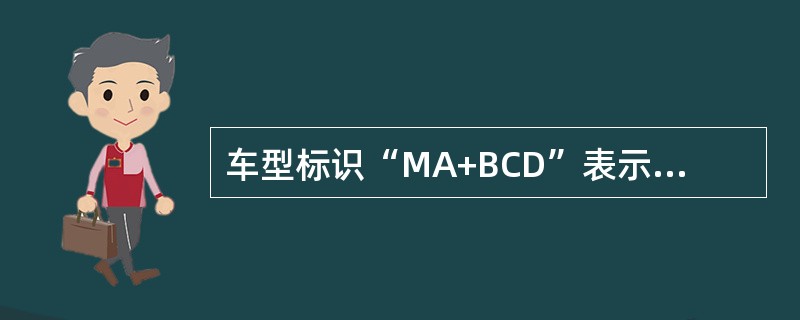 车型标识“MA+BCD”表示...